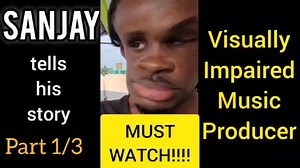 SANJAY

tells his story

Part 1/3

MUST WATCH!!!!

Visually Impaired Music Producer